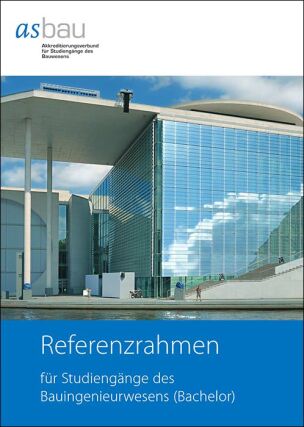 asbau
Akkreditierungsverbund für Studiengänge des Bauwesens

Referenzrahmen

für Studiengänge des Bauingenieurwesens (Bachelor)